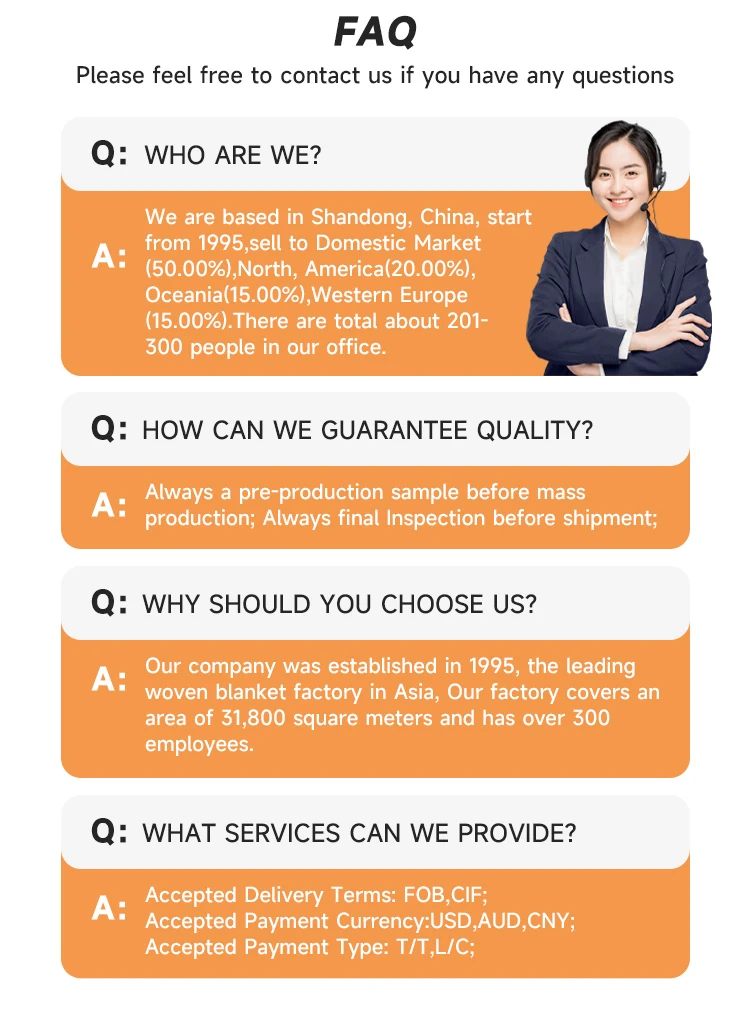 FAQ

Please feel free to contact us if you have any questions

Q: WHO ARE WE?

A: We are based in Shandong, China, start from 1995,sell to Domestic Market (50.00%),North, America(20.00%), Oceania(15.00%),Western Europe (15.00%).There are total about 201-300 people in our office.

Q: HOW CAN WE GUARANTEE QUALITY?

A: Always a pre-production sample before mass production; Always final Inspection before shipment;

Q: WHY SHOULD YOU CHOOSE US?

A: Our company was established in 1995, the leading woven blanket factory in Asia, Our factory covers an area of 31,800 square meters and has over 300 employees.

Q: WHAT SERVICES CAN WE PROVIDE?

A: Accepted Delivery Terms: FOB,CIF;
Accepted Payment Currency:USD,AUD,CNY;
Accepted Payment Type: T/T,L/C;